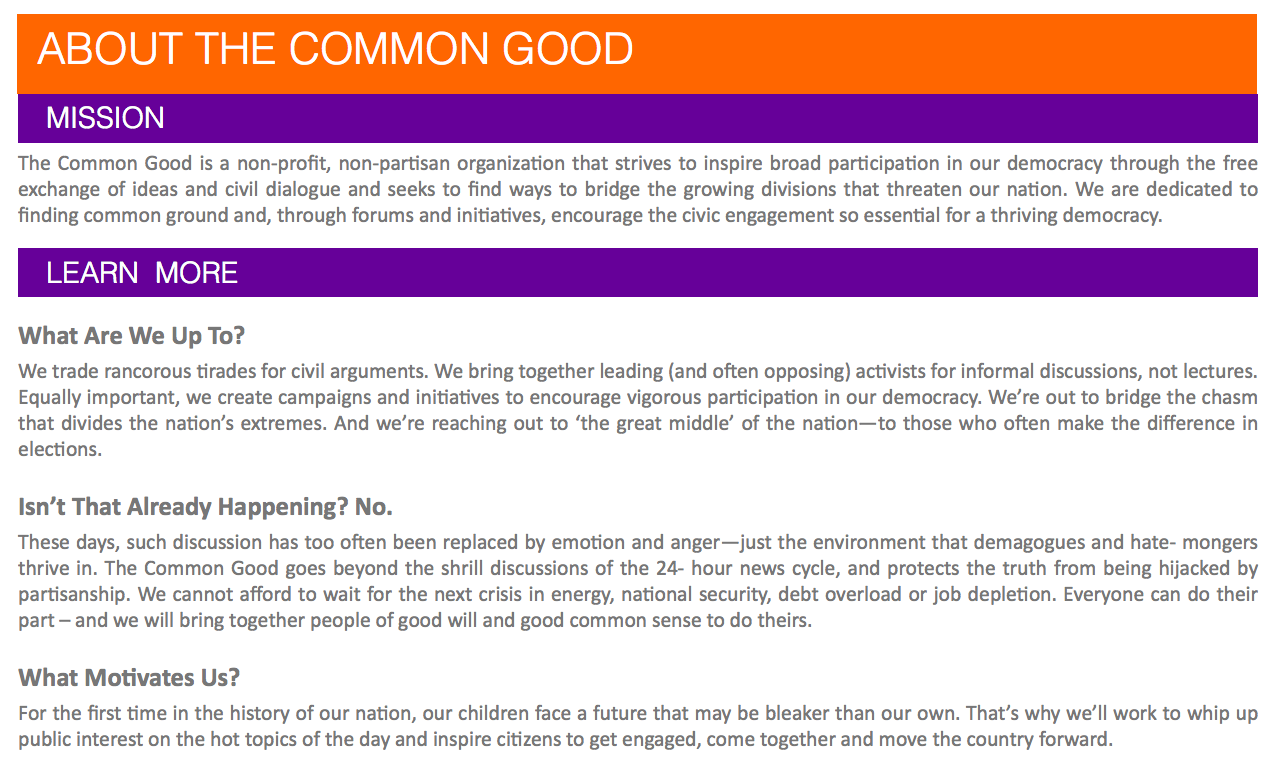 ABOUT THE COMMON GOOD

MISSION

The Common Good is a non-profit, non-partisan organization that strives to inspire broad participation in our democracy through the free exchange of ideas and civil dialogue and seeks to find ways to bridge the growing divisions that threaten our nation. We are dedicated to finding common ground and, through forums and initiatives, encourage the civic engagement so essential for a thriving democracy.

LEARN MORE

What Are We Up To?

We trade rancorous tirades for civil arguments. We bring together leading (and often opposing) activists for informal discussions, not lectures. Equally important, we create campaigns and initiatives to encourage vigorous participation in our democracy. We're out to bridge the chasm that divides the nation's extremes. And we're reaching out to 'the great middle' of the nation—to those who often make the difference in elections.

Isn't That Already Happening? No.

These days, such discussion has too often been replaced by emotion and anger—just the environment that demagogues and hate- mongers thrive in. The Common Good goes beyond the shrill discussions of the 24- hour news cycle, and protects the truth from being hijacked by partisanship. We cannot afford to wait for the next crisis in energy, national security, debt overload or job depletion. Everyone can do their part – and we will bring together people of good will and good common sense to do theirs.

What Motivates Us?

For the first time in the history of our nation, our children face a future that may be bleaker than our own. That's why we'll work to whip up public interest on the hot topics of the day and inspire citizens to get engaged, come together and move the country forward.